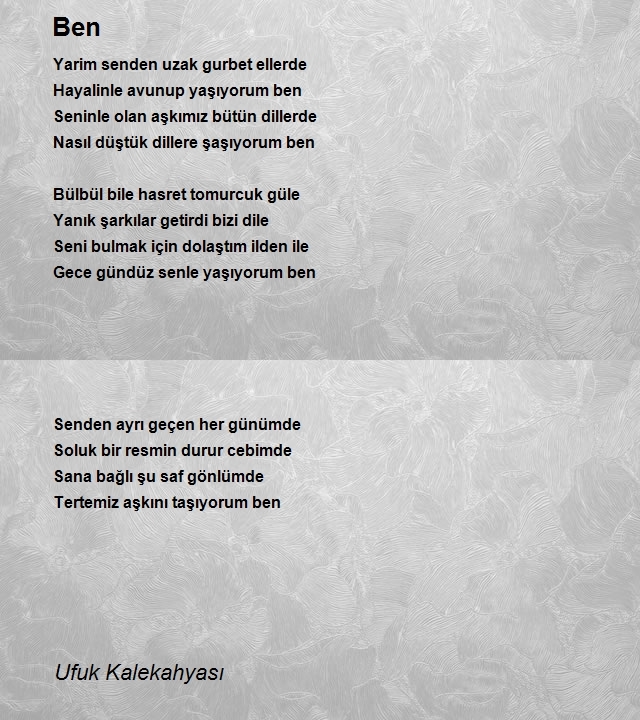 Ben

Yarim senden uzak gurbet ellerde
Hayalinle avunup yaşıyorum ben
Seninle olan aşkımız bütün dillerde
Nasıl düştük dillere şaşıyorum ben

Bülbül bile hasret tomurcuk güle
Yanık şarkılar getirdi bizi dile
Seni bulmak için dolaştım ilden ile
Gece gündüz senle yaşıyorum ben

Senden ayrı geçen her günümde
Soluk bir resmin durur cebimde
Sana bağlı şu saf gönlümde
Tertemiz aşkını taşıyorum ben

Ufuk Kalekahyası